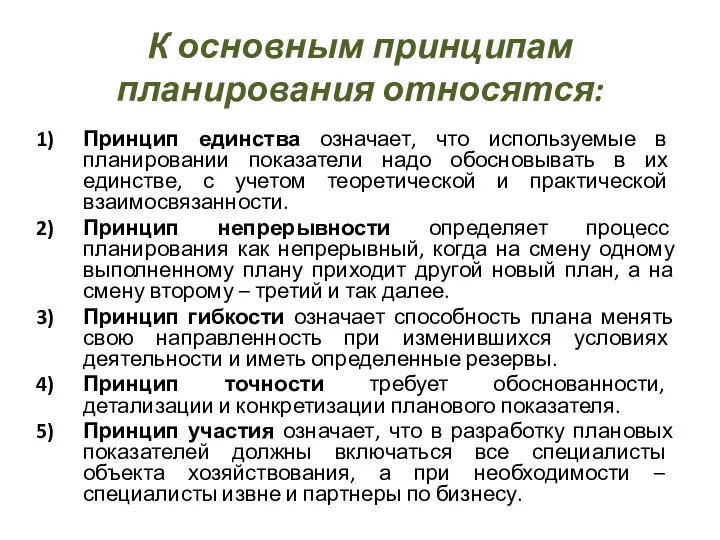 К основным принципам планирования относятся:

1) Принцип единства означает, что используемые в планировании показатели надо обосновывать в их единстве, с учетом теоретической и практической взаимосвязанности.

2) Принцип непрерывности определяет процесс планирования как непрерывный, когда на смену одному выполненному плану приходит другой новый план, а на смену второму – третий и так далее.

3) Принцип гибкости означает способность плана менять свою направленность при изменившихся условиях деятельности и иметь определенные резервы.

4) Принцип точности требует обоснованности, детализации и конкретизации планового показателя.

5) Принцип участия означает, что в разработку плановых показателей должны включаться все специалисты объекта хозяйствования, а при необходимости – специалисты извне и партнеры по бизнесу.